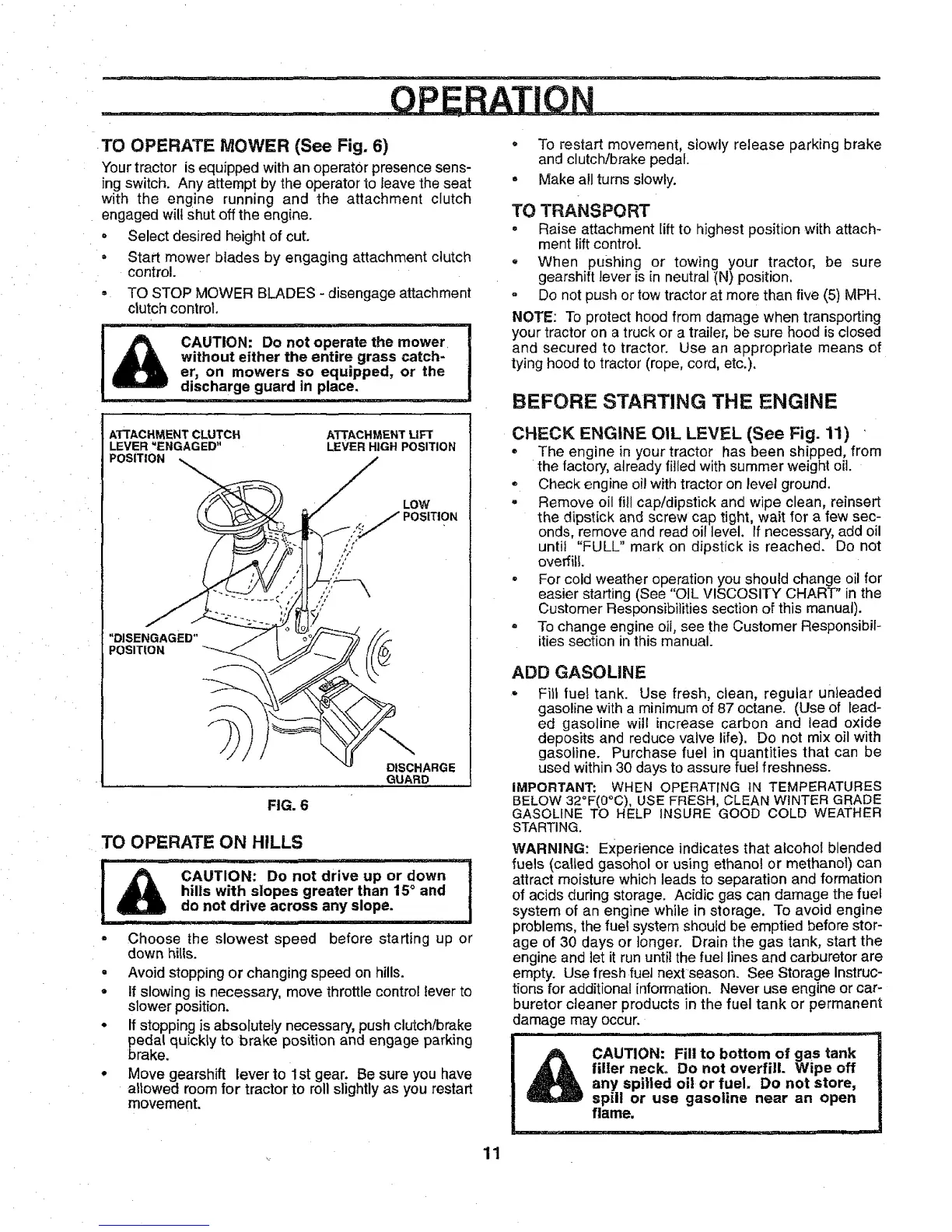 OPERATION

TO OPERATE MOWER (See Fig. 6)

Your tractor is equipped with an operator presence sensing switch. Any attempt by the operator to leave the seat with the engine running and the attachment clutch engaged will shut off the engine.

• Select desired height of cut.
• Start mower blades by engaging attachment clutch control.
• TO STOP MOWER BLADES - disengage attachment clutch control.

CAUTION: Do not operate the mower without either the entire grass catcher, on mowers so equipped, or the discharge guard in place.

ATTACHMENT CLUTCH LEVER "ENGAGED" POSITION

ATTACHMENT LIFT LEVER HIGH POSITION

LOW POSITION

"DISENGAGED" POSITION

DISCHARGE GUARD

FIG. 6

TO OPERATE ON HILLS

CAUTION: Do not drive up or down hills with slopes greater than 15° and do not drive across any slope.

• Choose the slowest speed before starting up or down hills.
• Avoid stopping or changing speed on hills.
• If slowing is necessary, move throttle control lever to slower position.
• If stopping is absolutely necessary, push clutch/brake pedal quickly to brake position and engage parking brake.
• Move gearshift lever to 1st gear. Be sure you have allowed room for tractor to roll slightly as you restart movement.
• To restart movement, slowly release parking brake and clutch/brake pedal.
• Make all turns slowly.

TO TRANSPORT

• Raise attachment lift to highest position with attachment lift control.
• When pushing or towing your tractor, be sure gearshift lever is in neutral (N) position.
• Do not push or tow tractor at more than five (5) MPH.

NOTE: To protect hood from damage when transporting your tractor on a truck or a trailer, be sure hood is closed and secured to tractor. Use an appropriate means of tying hood to tractor (rope, cord, etc.).

BEFORE STARTING THE ENGINE

CHECK ENGINE OIL LEVEL (See Fig. 11)

• The engine in your tractor has been shipped, from the factory, already filled with summer weight oil.
• Check engine oil with tractor on level ground.
• Remove oil fill cap/dipstick and wipe clean, reinsert the dipstick and screw cap tight, wait for a few seconds, remove and read oil level. If necessary, add oil until "FULL" mark on dipstick is reached. Do not overfill.
• For cold weather operation you should change oil for easier starting (See "OIL VISCOSITY CHART" in the Customer Responsibilities section of this manual).
• To change engine oil, see the Customer Responsibilities section in this manual.

ADD GASOLINE

• Fill fuel tank. Use fresh, clean, regular unleaded gasoline with a minimum of 87 octane. (Use of leaded gasoline will increase carbon and lead oxide deposits and reduce valve life). Do not mix oil with gasoline. Purchase fuel in quantities that can be used within 30 days to assure fuel freshness.

IMPORTANT: WHEN OPERATING IN TEMPERATURES BELOW 32°F(0°C), USE FRESH, CLEAN WINTER GRADE GASOLINE TO HELP INSURE GOOD COLD WEATHER STARTING.

WARNING: Experience indicates that alcohol blended fuels (called gasohol or using ethanol or methanol) can attract moisture which leads to separation and formation of acids during storage. Acidic gas can damage the fuel system of an engine while in storage. To avoid engine problems, the fuel system should be emptied before storage of 30 days or longer. Drain the gas tank, start the engine and let it run until the fuel lines and carburetor are empty. Use fresh fuel next season. See Storage Instructions for additional information. Never use engine or carburetor cleaner products in the fuel tank or permanent damage may occur.

CAUTION: Fill to bottom of gas tank filler neck. Do not overfill. Wipe off any spilled oil or fuel. Do not store, spill or use gasoline near an open flame.

11